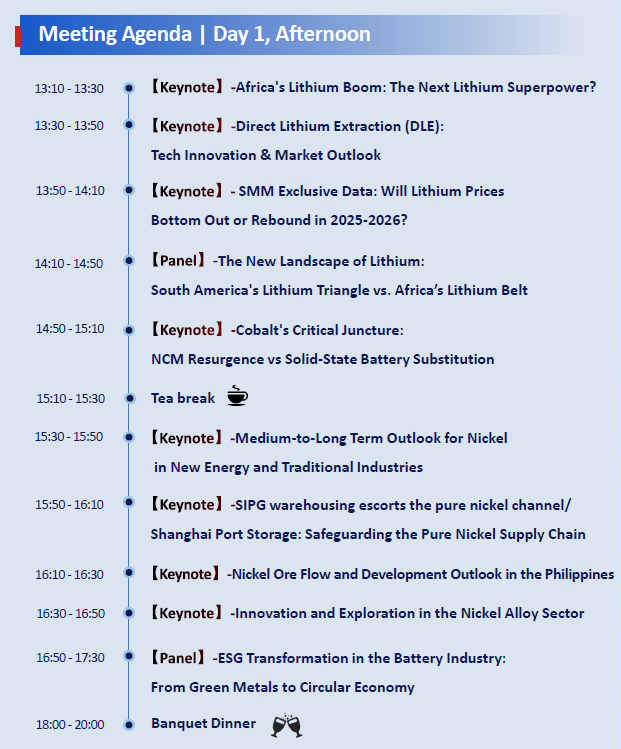 Meeting Agenda | Day 1, Afternoon

13:10 - 13:30 【Keynote】-Africa's Lithium Boom: The Next Lithium Superpower?

13:30 - 13:50 【Keynote】-Direct Lithium Extraction (DLE): Tech Innovation & Market Outlook

13:50 - 14:10 【Keynote】- SMM Exclusive Data: Will Lithium Prices Bottom Out or Rebound in 2025-2026?

14:10 - 14:50 【Panel】-The New Landscape of Lithium: South America's Lithium Triangle vs. Africa's Lithium Belt

14:50 - 15:10 【Keynote】-Cobalt's Critical Juncture: NCM Resurgence vs Solid-State Battery Substitution

15:10 - 15:30 Tea break

15:30 - 15:50 【Keynote】-Medium-to-Long Term Outlook for Nickel in New Energy and Traditional Industries

15:50 - 16:10 【Keynote】-SIPG warehousing escorts the pure nickel channel/ Shanghai Port Storage: Safeguarding the Pure Nickel Supply Chain

16:10 - 16:30 【Keynote】-Nickel Ore Flow and Development Outlook in the Philippines

16:30 - 16:50 【Keynote】-Innovation and Exploration in the Nickel Alloy Sector

16:50 - 17:30 【Panel】-ESG Transformation in the Battery Industry: From Green Metals to Circular Economy

18:00 - 20:00 Banquet Dinner